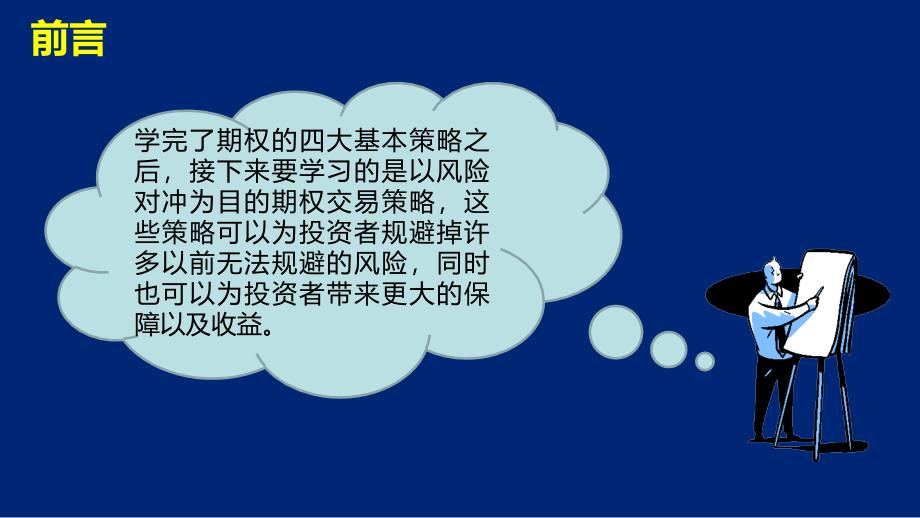 前言

学完了期权的四大基本策略之后，接下来要学习的是以风险对冲为目的期权交易策略，这些策略可以为投资者规避掉许多以前无法规避的风险，同时也可以为投资者带来更大的保障以及收益。